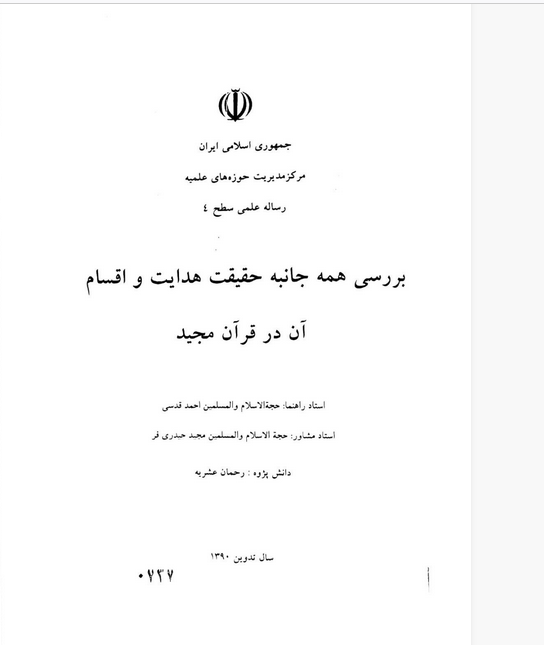 جمهوری اسلامی ایران

مرکزمدیریت حوزه‌های علمیه

رساله علمی سطح ٤

بررسی همه جانبه حقیقت هدایت و اقسام آن در قرآن مجید

استاد راهنما: حجةالاسلام والمسلمین احمد قدسی

استاد مشاور: حجة الاسلام والمسلمین مجید حیدری فر

دانش پژوه : رحمان عشریه

سال تدوین ۱۳۹۰

۰۲۳۷